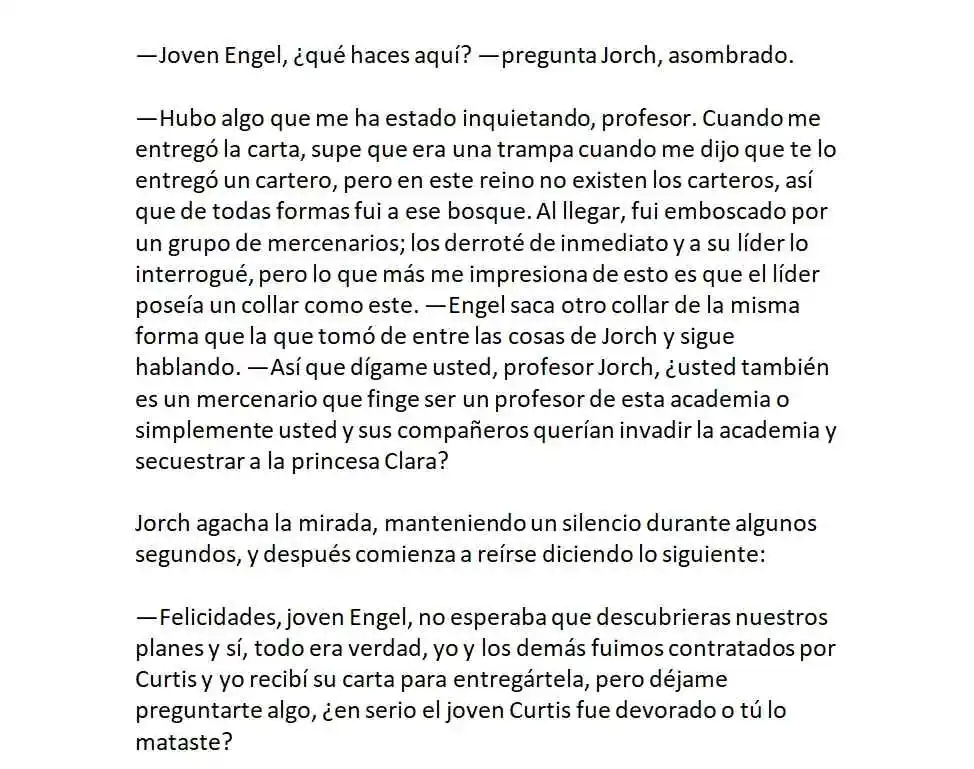 —Joven Engel, ¿qué haces aquí? —pregunta Jorch, asombrado.

—Hubo algo que me ha estado inquietando, profesor. Cuando me entregó la carta, supe que era una trampa cuando me dijo que te lo entregó un cartero, pero en este reino no existen los carteros, así que de todas formas fui a ese bosque. Al llegar, fui emboscado por un grupo de mercenarios; los derroté de inmediato y a su líder lo interrogué, pero lo que más me impresiona de esto es que el líder poseía un collar como este. —Engel saca otro collar de la misma forma que la que tomó de entre las cosas de Jorch y sigue hablando. —Así que dígame usted, profesor Jorch, ¿usted también es un mercenario que finge ser un profesor de esta academia o simplemente usted y sus compañeros querían invadir la academia y secuestrar a la princesa Clara?

Jorch agacha la mirada, manteniendo un silencio durante algunos segundos, y después comienza a reírse diciendo lo siguiente:

—Felicidades, joven Engel, no esperaba que descubrieras nuestros planes y sí, todo era verdad, yo y los demás fuimos contratados por Curtis y yo recibí su carta para entregártela, pero déjame preguntarte algo, ¿en serio el joven Curtis fue devorado o tú lo mataste?